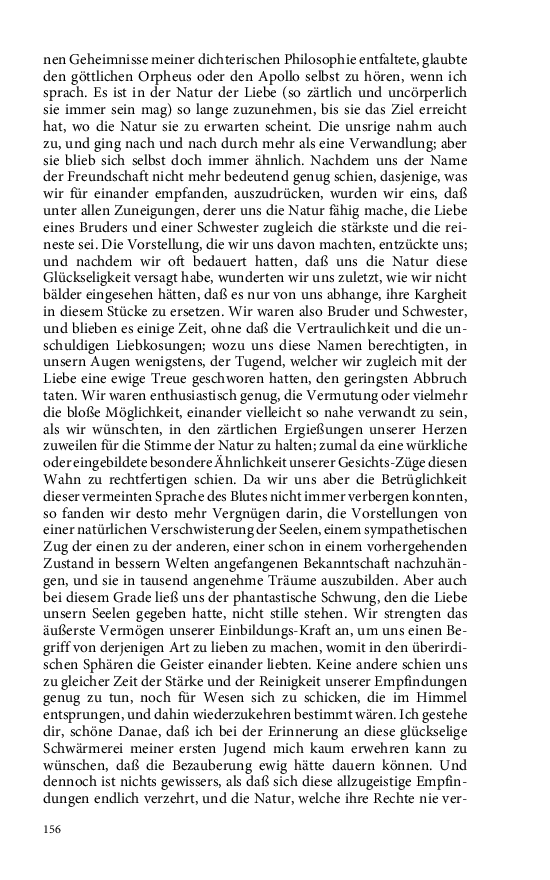 nen Geheimnisse meiner dichterischen Philosophie entfaltete, glaubte den göttlichen Orpheus oder den Apollo selbst zu hören, wenn ich sprach. Es ist in der Natur der Liebe (so zärtlich und uncörperlich sie immer sein mag) so lange zuzunehmen, bis sie das Ziel erreicht hat, wo die Natur sie zu erwarten scheint. Die unsrige nahm auch zu, und ging nach und nach durch mehr als eine Verwandlung; aber sie blieb sich selbst doch immer ähnlich. Nachdem uns der Name der Freundschaft nicht mehr bedeutend genug schien, dasjenige, was wir für einander empfanden, auszudrücken, wurden wir eins, daß unter allen Zuneigungen, derer uns die Natur fähig mache, die Liebe eines Bruders und einer Schwester zugleich die stärkste und die reineste sei. Die Vorstellung, die wir uns davon machten, entzückte uns; und nachdem wir oft bedauert hatten, daß uns die Natur diese Glückseligkeit versagt habe, wunderten wir uns zuletzt, wie wir nicht bälder eingesehen hätten, daß es nur von uns abhange, ihre Kargheit in diesem Stücke zu ersetzen. Wir waren also Bruder und Schwester, und blieben es einige Zeit, ohne daß die Vertraulichkeit und die unschuldigen Liebkosungen; wozu uns diese Namen berechtigten, in unsern Augen wenigstens, der Tugend, welcher wir zugleich mit der Liebe eine ewige Treue geschworen hatten, den geringsten Abbruch taten. Wir waren enthusiastisch genug, die Vermutung oder vielmehr die bloße Möglichkeit, einander vielleicht so nahe verwandt zu sein, als wir wünschten, in den zärtlichen Ergießungen unserer Herzen zuweilen für die Stimme der Natur zu halten; zumal da eine würkliche oder eingebildete besondere Ähnlichkeit unserer Gesichts-Züge diesen Wahn zu rechtfertigen schien. Da wir uns aber die Betrüglichkeit dieser vermeinten Sprache des Blutes nicht immer verbergen konnten, so fanden wir desto mehr Vergnügen darin, die Vorstellungen von einer natürlichen Verschwisterung der Seelen, einem sympathetischen Zug der einen zu der anderen, einer schon in einem vorhergehenden Zustand in bessern Welten angefangenen Bekanntschaft nachzuhängen, und sie in tausend angenehme Träume auszubilden. Aber auch bei diesem Grade ließ uns der phantastische Schwung, den die Liebe unsern Seelen gegeben hatte, nicht stille stehen. Wir strengten das äußerste Vermögen unserer Einbildungs-Kraft an, um uns einen Begriff von derjenigen Art zu lieben zu machen, womit in den überirdischen Sphären die Geister einander liebten. Keine andere schien uns zu gleicher Zeit der Stärke und der Reinigkeit unserer Empfindungen genug zu tun, noch für Wesen sich zu schicken, die im Himmel entsprungen, und dahin wiederzukehren bestimmt wären. Ich gestehe dir, schöne Danae, daß ich bei der Erinnerung an diese glückselige Schwärmerei meiner ersten Jugend mich kaum erwehren kann zu wünschen, daß die Bezauberung ewig hätte dauern können. Und dennoch ist nichts gewissers, als daß sich diese allzugeistige Empfindungen endlich verzehrt, und die Natur, welche ihre Rechte nie ver-

156